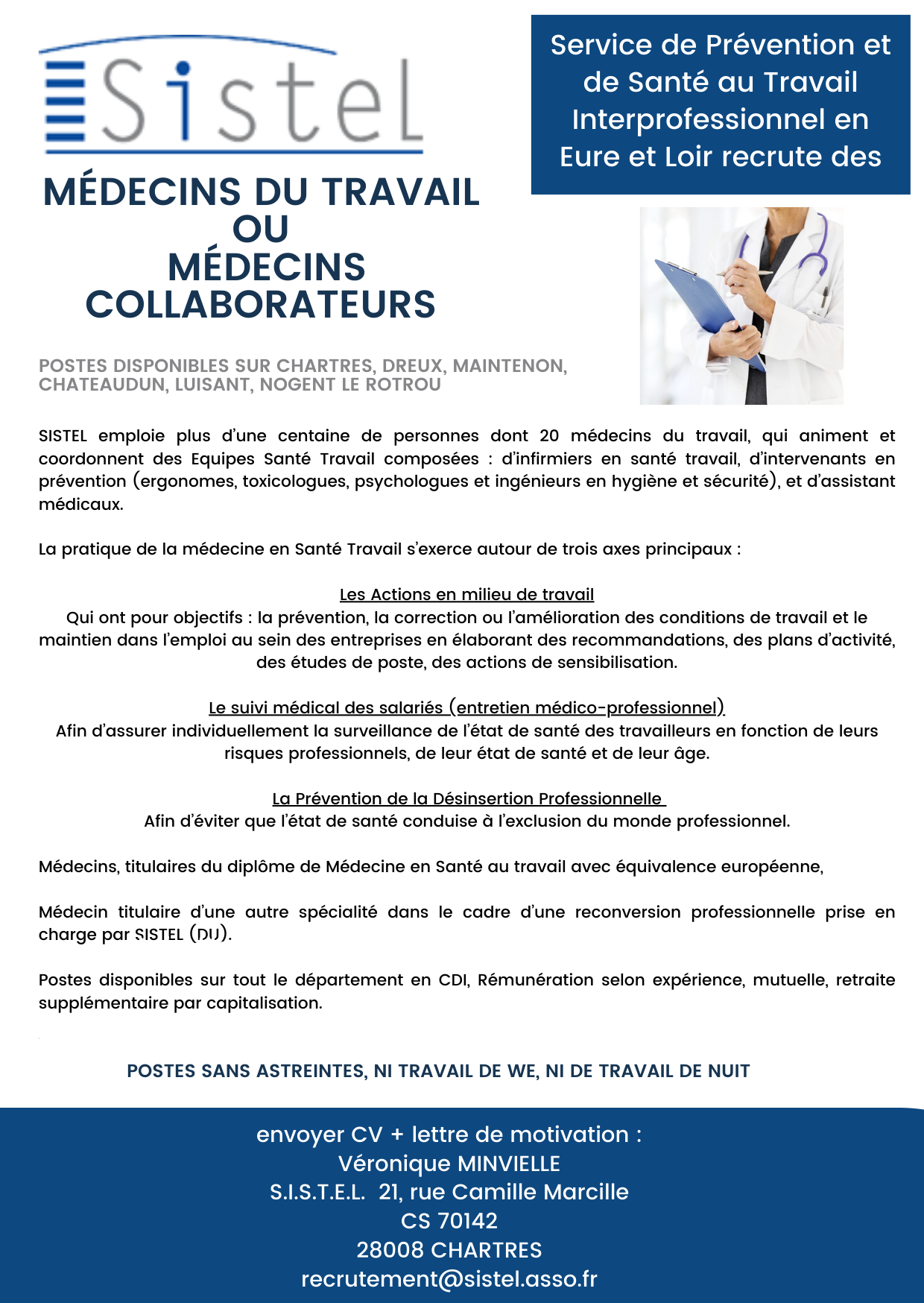 Sistel

Service de Prévention et de Santé au Travail Interprofessionnel en Eure et Loir recrute des

MÉDECINS DU TRAVAIL
OU
MÉDECINS COLLABORATEURS

POSTES DISPONIBLES SUR CHARTRES, DREUX, MAINTENON, CHATEAUDUN, LUISANT, NOGENT LE ROTROU

SISTEL emploie plus d'une centaine de personnes dont 20 médecins du travail, qui animent et coordonnent des Equipes Santé Travail composées : d'infirmiers en santé travail, d'intervenants en prévention (ergonomes, toxicologues, psychologues et ingénieurs en hygiène et sécurité), et d'assistant médicaux.

La pratique de la médecine en Santé Travail s'exerce autour de trois axes principaux :

Les Actions en milieu de travail
Qui ont pour objectifs : la prévention, la correction ou l'amélioration des conditions de travail et le maintien dans l'emploi au sein des entreprises en élaborant des recommandations, des plans d'activité, des études de poste, des actions de sensibilisation.

Le suivi médical des salariés (entretien médico-professionnel)
Afin d'assurer individuellement la surveillance de l'état de santé des travailleurs en fonction de leurs risques professionnels, de leur état de santé et de leur âge.

La Prévention de la Désinsertion Professionnelle
Afin d'éviter que l'état de santé conduise à l'exclusion du monde professionnel.

Médecins, titulaires du diplôme de Médecine en Santé au travail avec équivalence européenne,

Médecin titulaire d'une autre spécialité dans le cadre d'une reconversion professionnelle prise en charge par SISTEL (DU).

Postes disponibles sur tout le département en CDI, Rémunération selon expérience, mutuelle, retraite supplémentaire par capitalisation.

POSTES SANS ASTREINTES, NI TRAVAIL DE WE, NI DE TRAVAIL DE NUIT

envoyer CV + lettre de motivation :
Véronique MINVIELLE
S.I.S.T.E.L. 21, rue Camille Marcille
CS 70142
28008 CHARTRES
recrutement@sistel.asso.fr